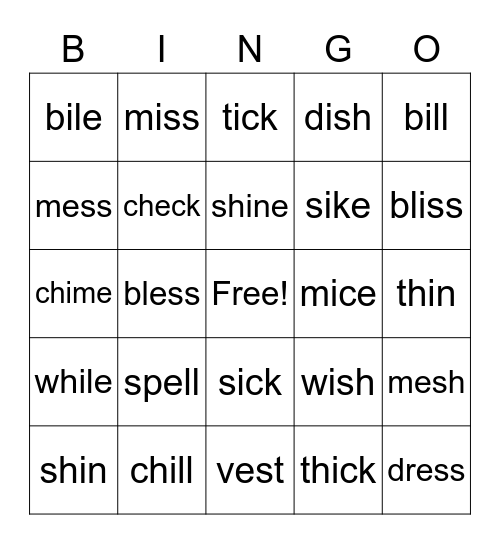 | B | I | N | G | O |
|---|---|---|---|---|
| bile | miss | tick | dish | bill |
| mess | check | shine | sike | bliss |
| chime | bless | Free! | mice | thin |
| while | spell | sick | wish | mesh |
| shin | chill | vest | thick | dress |